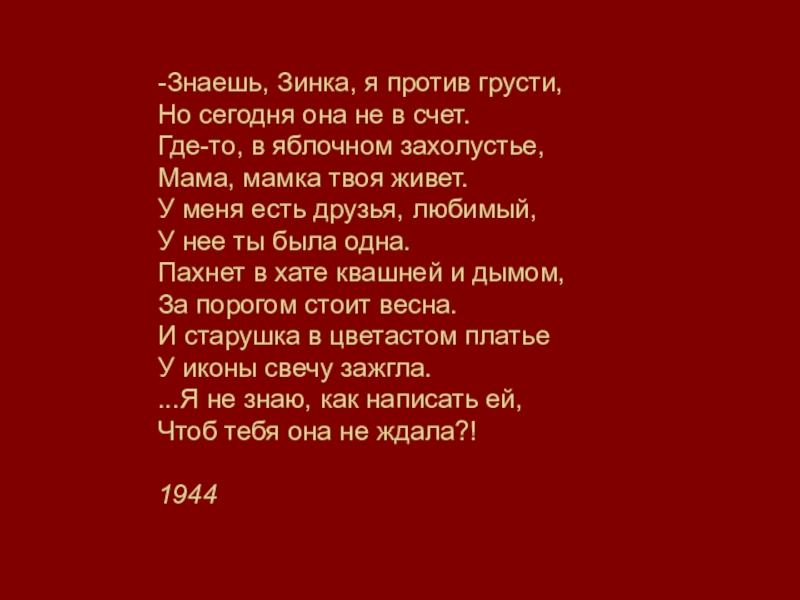 -Знаешь, Зинка, я против грусти,
Но сегодня она не в счет.
Где-то, в яблочном захолустье,
Мама, мамка твоя живет.
У меня есть друзья, любимый,
У нее ты была одна.
Пахнет в хате квашней и дымом,
За порогом стоит весна.
И старушка в цветастом платье
У иконы свечу зажгла.
...Я не знаю, как написать ей,
Чтоб тебя она не ждала?!

1944